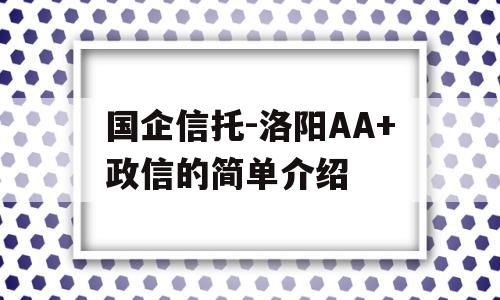 国企信托-洛阳AA+政信的简单介绍